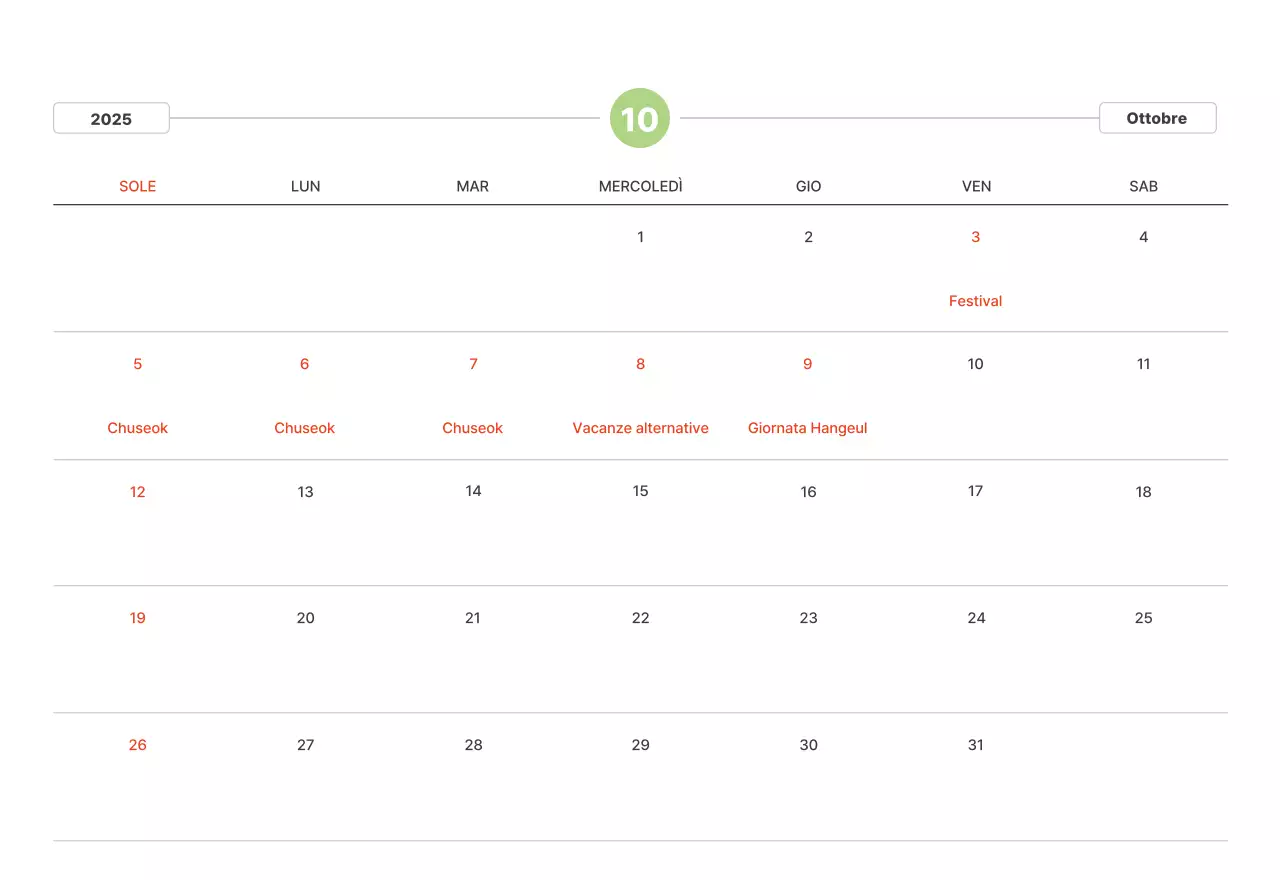 2025

10

Ottobre

| SOLE | LUN | MAR | MERCOLEDÌ | GIO | VEN | SAB |
|---|---|---|---|---|---|---|
| | | | 1 | 2 | 3 Festival | 4 |
| 5 Chuseok | 6 Chuseok | 7 Chuseok | 8 Vacanze alternative | 9 Giornata Hangeul | 10 | 11 |
| 12 | 13 | 14 | 15 | 16 | 17 | 18 |
| 19 | 20 | 21 | 22 | 23 | 24 | 25 |
| 26 | 27 | 28 | 29 | 30 | 31 | |